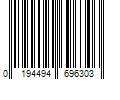 0 194494 696303